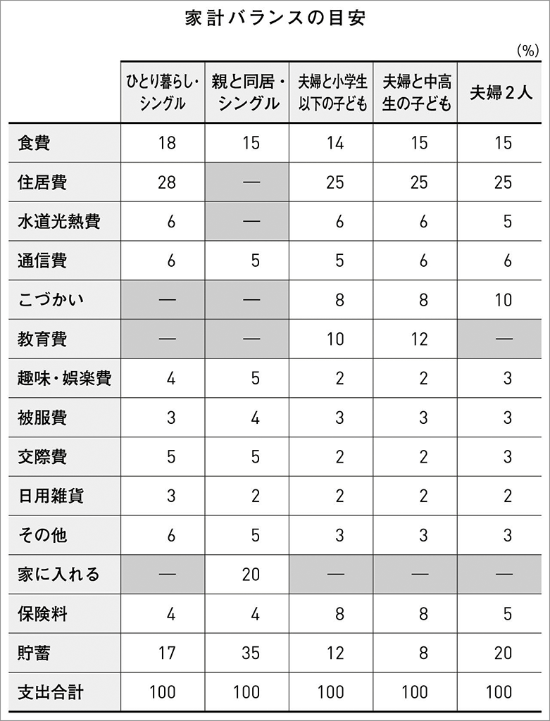 家計バランスの目安

(%)

| | ひとり暮らし・シングル | 親と同居・シングル | 夫婦と小学生以下の子ども | 夫婦と中高生の子ども | 夫婦2人 |
|---|---|---|---|---|---|
| 食費 | 18 | 15 | 14 | 15 | 15 |
| 住居費 | 28 | — | 25 | 25 | 25 |
| 水道光熱費 | 6 | — | 6 | 6 | 5 |
| 通信費 | 6 | 5 | 5 | 6 | 6 |
| こづかい | — | — | 8 | 8 | 10 |
| 教育費 | — | — | 10 | 12 | — |
| 趣味・娯楽費 | 4 | 5 | 2 | 2 | 3 |
| 被服費 | 3 | 4 | 3 | 3 | 3 |
| 交際費 | 5 | 5 | 2 | 2 | 3 |
| 日用雑貨 | 3 | 2 | 2 | 2 | 2 |
| その他 | 6 | 5 | 3 | 3 | 3 |
| 家に入れる | — | 20 | — | — | — |
| 保険料 | 4 | 4 | 8 | 8 | 5 |
| 貯蓄 | 17 | 35 | 12 | 8 | 20 |
| 支出合計 | 100 | 100 | 100 | 100 | 100 |